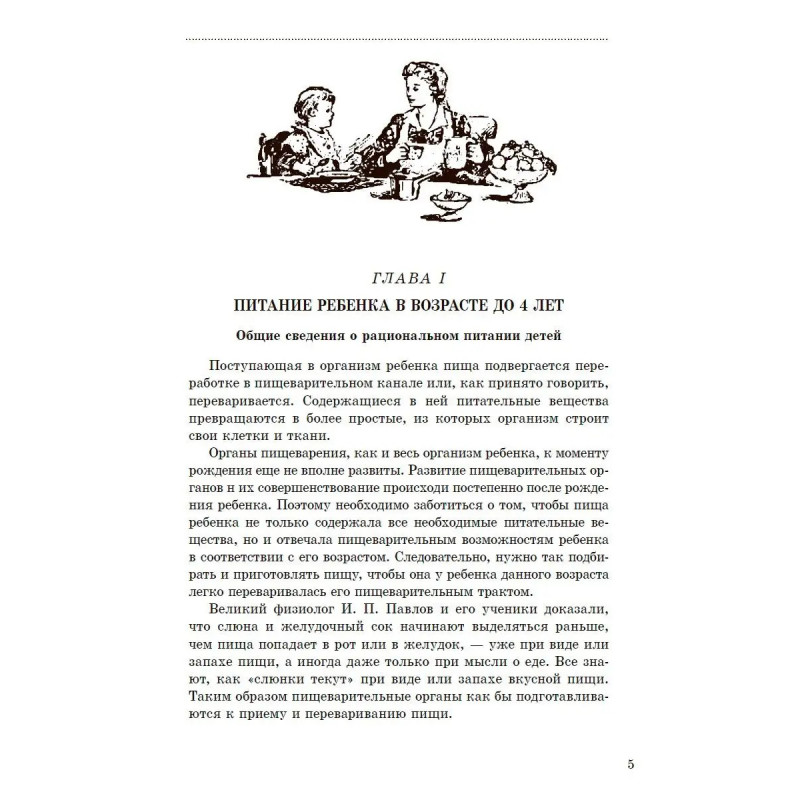 ГЛАВА I

ПИТАНИЕ РЕБЕНКА В ВОЗРАСТЕ ДО 4 ЛЕТ

Общие сведения о рациональном питании детей

Поступающая в организм ребенка пища подвергается переработке в пищеварительном канале или, как принято говорить, переваривается. Содержащиеся в ней питательные вещества превращаются в более простые, из которых организм строит свои клетки и ткани.

Органы пищеварения, как и весь организм ребенка, к моменту рождения еще не вполне развиты. Развитие пищеварительных органов н их совершенствование происходи постепенно после рождения ребенка. Поэтому необходимо заботиться о том, чтобы пища ребенка не только содержала все необходимые питательные вещества, но и отвечала пищеварительным возможностям ребенка в соответствии с его возрастом. Следовательно, нужно так подбирать и приготовлять пищу, чтобы она у ребенка данного возраста легко переваривалась его пищеварительным трактом.

Великий физиолог И. П. Павлов и его ученики доказали, что слюна и желудочный сок начинают выделяться раньше, чем пища попадает в рот или в желудок, — уже при виде или запахе пищи, а иногда даже только при мысли о еде. Все знают, как «слюнки текут» при виде или запахе вкусной пищи. Таким образом пищеварительные органы как бы подготавливаются к приему и перевариванию пищи.

5